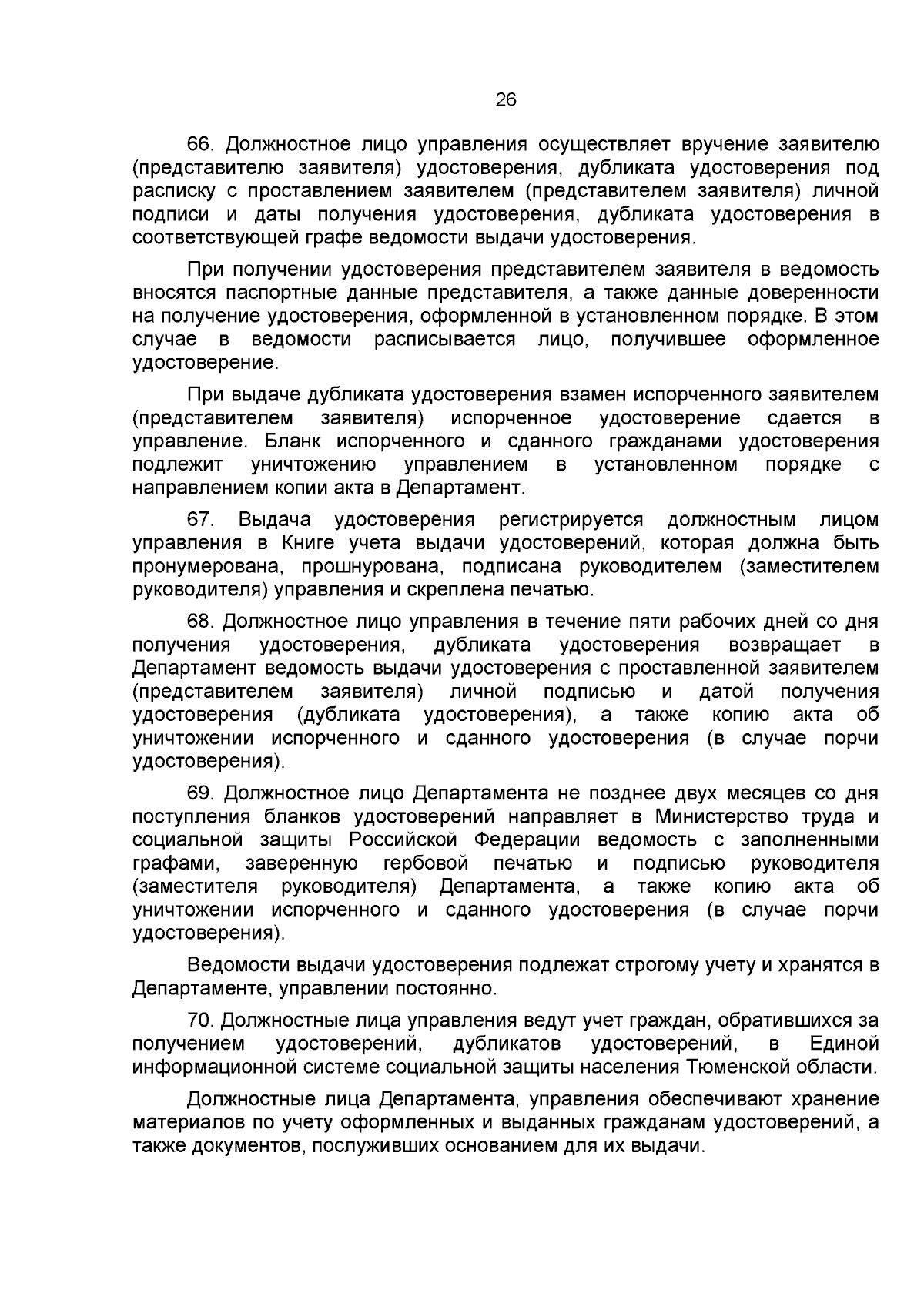 26

66. Должностное лицо управления осуществляет вручение заявителю (представителю заявителя) удостоверения, дубликата удостоверения под расписку с проставлением заявителем (представителем заявителя) личной подписи и даты получения удостоверения, дубликата удостоверения в соответствующей графе ведомости выдачи удостоверения.

При получении удостоверения представителем заявителя в ведомость вносятся паспортные данные представителя, а также данные доверенности на получение удостоверения, оформленной в установленном порядке. В этом случае в ведомости расписывается лицо, получившее оформленное удостоверение.

При выдаче дубликата удостоверения взамен испорченного заявителем (представителем заявителя) испорченное удостоверение сдается в управление. Бланк испорченного и сданного гражданами удостоверения подлежит уничтожению управлением в установленном порядке с направлением копии акта в Департамент.

67. Выдача удостоверения регистрируется должностным лицом управления в Книге учета выдачи удостоверений, которая должна быть пронумерована, прошнурована, подписана руководителем (заместителем руководителя) управления и скреплена печатью.

68. Должностное лицо управления в течение пяти рабочих дней со дня получения удостоверения, дубликата удостоверения возвращает в Департамент ведомость выдачи удостоверения с проставленной заявителем (представителем заявителя) личной подписью и датой получения удостоверения (дубликата удостоверения), а также копию акта об уничтожении испорченного и сданного удостоверения (в случае порчи удостоверения).

69. Должностное лицо Департамента не позднее двух месяцев со дня поступления бланков удостоверений направляет в Министерство труда и социальной защиты Российской Федерации ведомость с заполненными графами, заверенную гербовой печатью и подписью руководителя (заместителя руководителя) Департамента, а также копию акта об уничтожении испорченного и сданного удостоверения (в случае порчи удостоверения).

Ведомости выдачи удостоверения подлежат строгому учету и хранятся в Департаменте, управлении постоянно.

70. Должностные лица управления ведут учет граждан, обратившихся за получением удостоверений, дубликатов удостоверений, в Единой информационной системе социальной защиты населения Тюменской области.

Должностные лица Департамента, управления обеспечивают хранение материалов по учету оформленных и выданных гражданам удостоверений, а также документов, послуживших основанием для их выдачи.